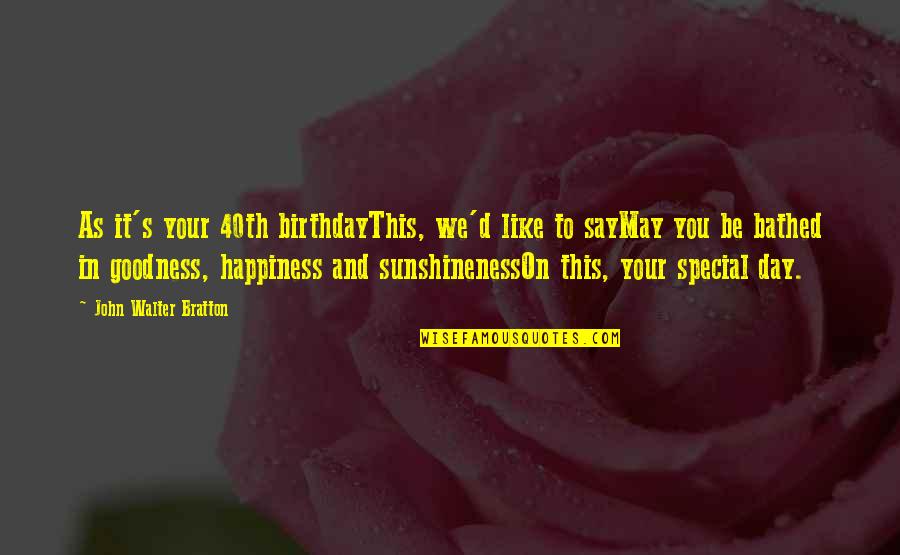 As it's your 40th birthdayThis, we'd like to sayMay you be bathed in goodness, happiness and sunshinenessOn this, your special day.

~ John Walter Bratton

WISEFAMOUSQUOTES.COM